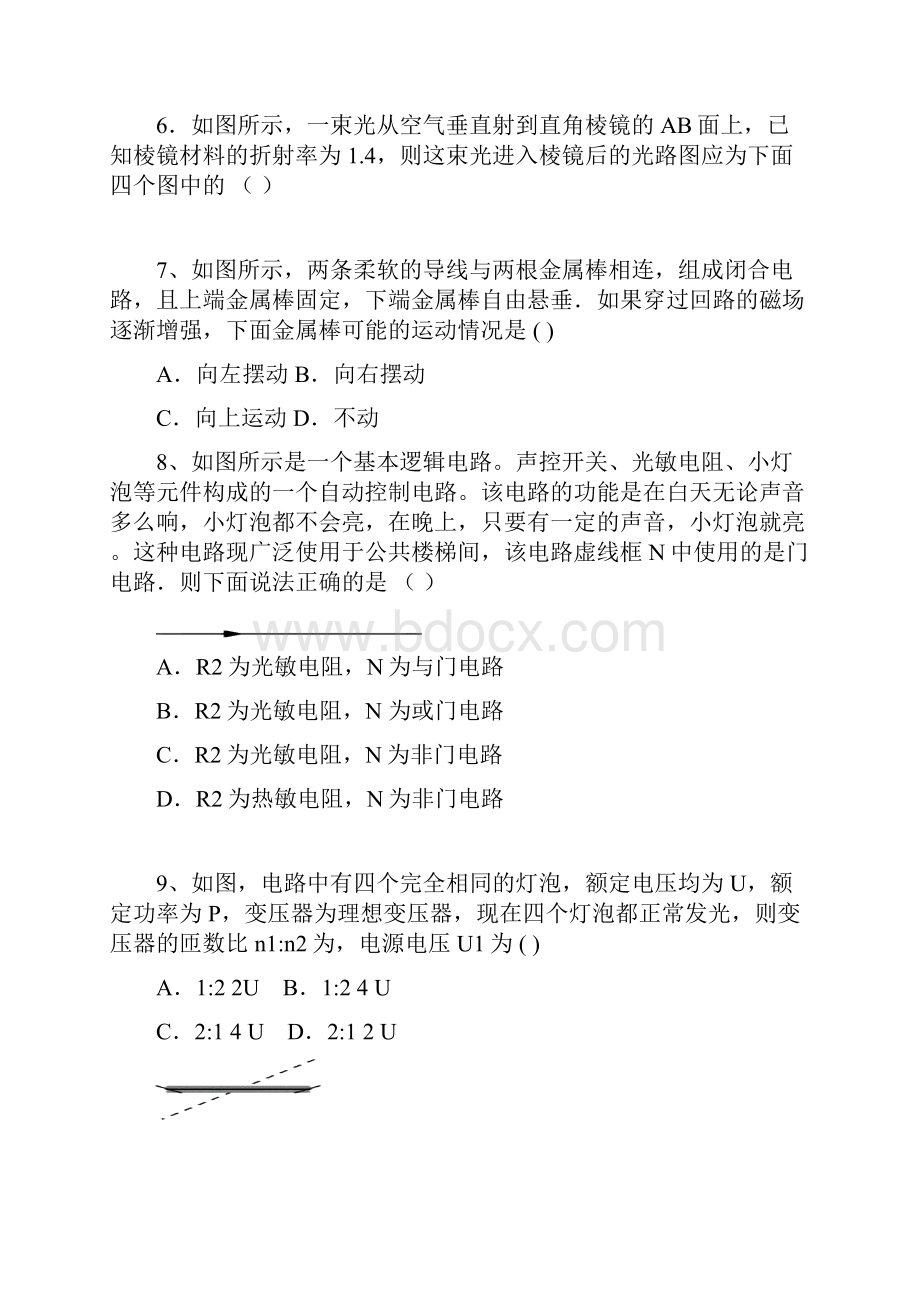 6．如图所示，一束光从空气垂直射到直角棱镜的 AB 面上，已知棱镜材料的折射率为 1.4，则这束光进入棱镜后的光路图应为下面四个图中的 （ ）

7、如图所示，两条柔软的导线与两根金属棒相连，组成闭合电路，且上端金属棒固定，下端金属棒自由悬垂．如果穿过回路的磁场逐渐增强，下面金属棒可能的运动情况是 ( )

A．向左摆动 B．向右摆动

C．向上运动 D．不动

8、如图所示是一个基本逻辑电路。声控开关、光敏电阻、小灯泡等元件构成的一个自动控制电路。该电路的功能是在白天无论声音多么响，小灯泡都不会亮，在晚上，只要有一定的声音，小灯泡就亮。这种电路现广泛使用于公共楼梯间，该电路虚线框 N 中使用的是门电路．则下面说法正确的是 （ ）

www.bdocx.com

A．R2 为光敏电阻，N 为与门电路

B．R2 为光敏电阻，N 为或门电路

C．R2 为光敏电阻，N 为非门电路

D．R2 为热敏电阻，N 为非门电路

9、如图，电路中有四个完全相同的灯泡，额定电压均为 U，额定功率为 P，变压器为理想变压器，现在四个灯泡都正常发光，则变压器的匝数比 n1:n2 为，电源电压 U1 为 ( )

A．1:2 2U　B．1:2 4 U

C．2:1 4 U　D．2:1 2 U